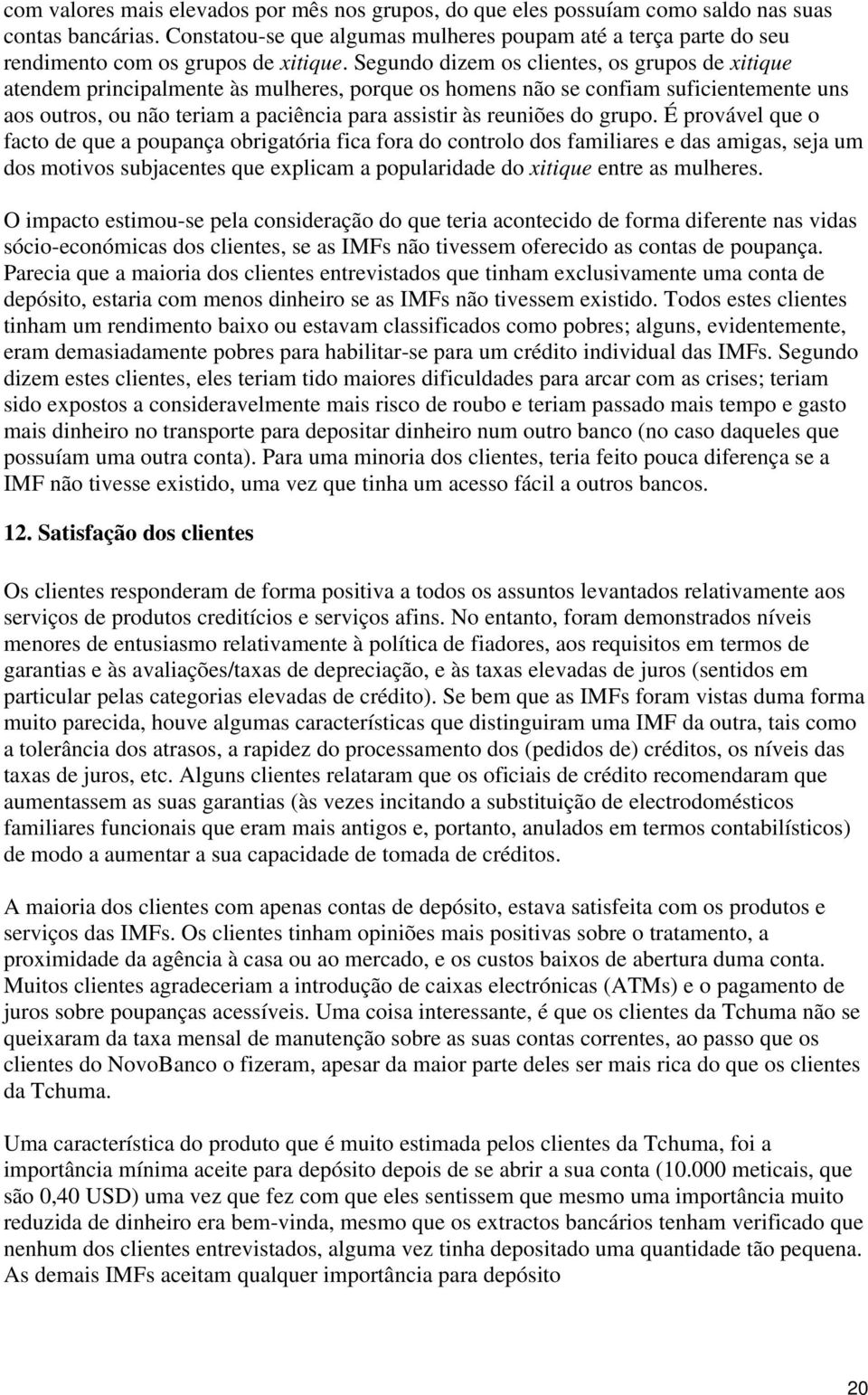 com valores mais elevados por mês nos grupos, do que eles possuíam como saldo nas suas contas bancárias. Constatou-se que algumas mulheres poupam até a terça parte do seu rendimento com os grupos de xitique. Segundo dizem os clientes, os grupos de xitique atendem principalmente às mulheres, porque os homens não se confiam suficientemente uns aos outros, ou não teriam a paciência para assistir às reuniões do grupo. É provável que o facto de que a poupança obrigatória fica fora do controlo dos familiares e das amigas, seja um dos motivos subjacentes que explicam a popularidade do xitique entre as mulheres.

O impacto estimou-se pela consideração do que teria acontecido de forma diferente nas vidas sócio-económicas dos clientes, se as IMFs não tivessem oferecido as contas de poupança. Parecia que a maioria dos clientes entrevistados que tinham exclusivamente uma conta de depósito, estaria com menos dinheiro se as IMFs não tivessem existido. Todos estes clientes tinham um rendimento baixo ou estavam classificados como pobres; alguns, evidentemente, eram demasiadamente pobres para habilitar-se para um crédito individual das IMFs. Segundo dizem estes clientes, eles teriam tido maiores dificuldades para arcar com as crises; teriam sido expostos a consideravelmente mais risco de roubo e teriam passado mais tempo e gasto mais dinheiro no transporte para depositar dinheiro num outro banco (no caso daqueles que possuíam uma outra conta). Para uma minoria dos clientes, teria feito pouca diferença se a IMF não tivesse existido, uma vez que tinha um acesso fácil a outros bancos.

12. Satisfação dos clientes

Os clientes responderam de forma positiva a todos os assuntos levantados relativamente aos serviços de produtos creditícios e serviços afins. No entanto, foram demonstrados níveis menores de entusiasmo relativamente à política de fiadores, aos requisitos em termos de garantias e às avaliações/taxas de depreciação, e às taxas elevadas de juros (sentidos em particular pelas categorias elevadas de crédito). Se bem que as IMFs foram vistas duma forma muito parecida, houve algumas características que distinguiram uma IMF da outra, tais como a tolerância dos atrasos, a rapidez do processamento dos (pedidos de) créditos, os níveis das taxas de juros, etc. Alguns clientes relataram que os oficiais de crédito recomendaram que aumentassem as suas garantias (às vezes incitando a substituição de electrodomésticos familiares funcionais que eram mais antigos e, portanto, anulados em termos contabilísticos) de modo a aumentar a sua capacidade de tomada de créditos.

A maioria dos clientes com apenas contas de depósito, estava satisfeita com os produtos e serviços das IMFs. Os clientes tinham opiniões mais positivas sobre o tratamento, a proximidade da agência à casa ou ao mercado, e os custos baixos de abertura duma conta. Muitos clientes agradeceriam a introdução de caixas electrónicas (ATMs) e o pagamento de juros sobre poupanças acessíveis. Uma coisa interessante, é que os clientes da Tchuma não se queixaram da taxa mensal de manutenção sobre as suas contas correntes, ao passo que os clientes do NovoBanco o fizeram, apesar da maior parte deles ser mais rica do que os clientes da Tchuma.

Uma característica do produto que é muito estimada pelos clientes da Tchuma, foi a importância mínima aceite para depósito depois de se abrir a sua conta (10.000 meticais, que são 0,40 USD) uma vez que fez com que eles sentissem que mesmo uma importância muito reduzida de dinheiro era bem-vinda, mesmo que os extractos bancários tenham verificado que nenhum dos clientes entrevistados, alguma vez tinha depositado uma quantidade tão pequena. As demais IMFs aceitam qualquer importância para depósito

20